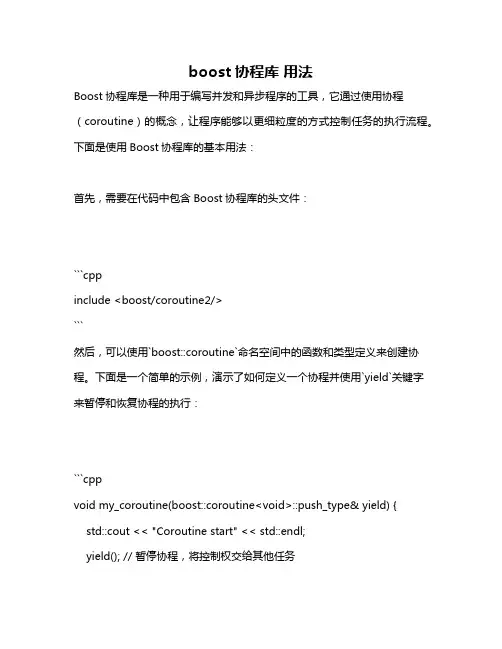 boost 协程库 用法

Boost 协程库是一种用于编写并发和异步程序的工具，它通过使用协程（coroutine）的概念，让程序能够以更细粒度的方式控制任务的执行流程。下面是使用 Boost 协程库的基本用法：

首先，需要在代码中包含 Boost 协程库的头文件：

```cpp
include <boost/coroutine2/>
```

然后，可以使用`boost::coroutine`命名空间中的函数和类型定义来创建协程。下面是一个简单的示例，演示了如何定义一个协程并使用`yield`关键字来暂停和恢复协程的执行：

```cpp
void my_coroutine(boost::coroutine<void>::push_type& yield) {
    std::cout << "Coroutine start" << std::endl;
    yield(); // 暂停协程，将控制权交给其他任务